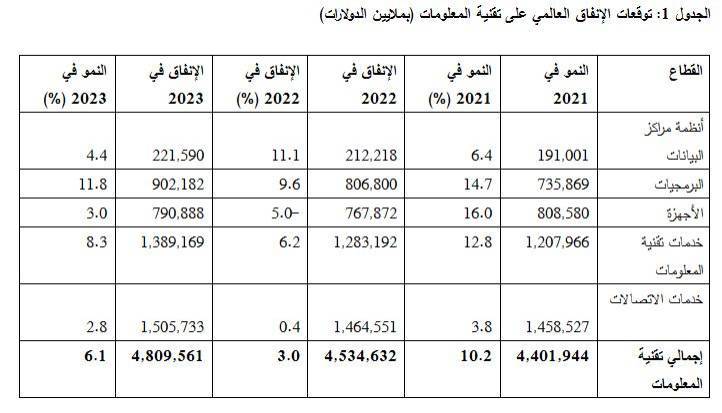 الجدول 1: توقعات الإنفاق العالمي على تقنية المعلومات (بملايين الدولارات)

| القطاع | النمو في 2021 | النمو في 2021 (%) | الإنفاق في 2022 | الإنفاق في 2022 (%) | الإنفاق في 2023 | النمو في 2023 (%) |
|---|---|---|---|---|---|---|
| أنظمة مراكز البيانات | 191,001 | 6.4 | 212,218 | 11.1 | 221,590 | 4.4 |
| البرمجيات | 735,869 | 14.7 | 806,800 | 9.6 | 902,182 | 11.8 |
| الأجهزة | 808,580 | 16.0 | 767,872 | 5.0- | 790,888 | 3.0 |
| خدمات تقنية المعلومات | 1,207,966 | 12.8 | 1,283,192 | 6.2 | 1,389,169 | 8.3 |
| خدمات الاتصالات | 1,458,527 | 3.8 | 1,464,551 | 0.4 | 1,505,733 | 2.8 |
| إجمالي تقنية المعلومات | 4,401,944 | 10.2 | 4,534,632 | 3.0 | 4,809,561 | 6.1 |